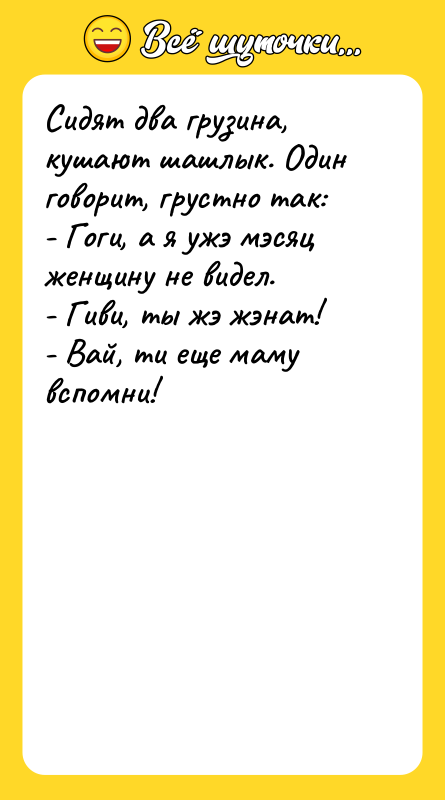 Всё шуточки...

Сидят два грузина, кушают шашлык. Один говорит, грустно так:
- Гоги, а я ужэ мэсяц женщину не видел.
- Гиви, ты жэ жэнат!
- Вай, ти еще маму вспомни!